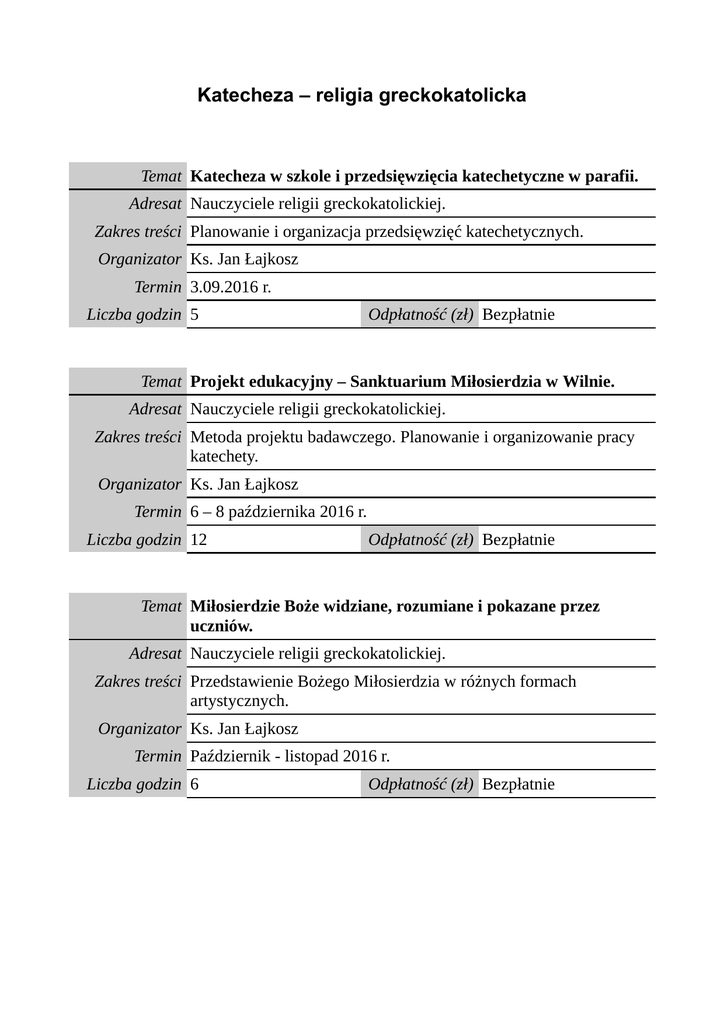 Katecheza – religia greckokatolicka

| Temat | Katecheza w szkole i przedsięwzięcia katechetyczne w parafii. | | |
|---|---|---|---|
| Adresat | Nauczyciele religii greckokatolickiej. | | |
| Zakres treści | Planowanie i organizacja przedsięwzięć katechetycznych. | | |
| Organizator | Ks. Jan Łajkosz | | |
| Termin | 3.09.2016 r. | | |
| Liczba godzin | 5 | Odpłatność (zł) | Bezpłatnie |

| Temat | Projekt edukacyjny – Sanktuarium Miłosierdzia w Wilnie. | | |
|---|---|---|---|
| Adresat | Nauczyciele religii greckokatolickiej. | | |
| Zakres treści | Metoda projektu badawczego. Planowanie i organizowanie pracy katechety. | | |
| Organizator | Ks. Jan Łajkosz | | |
| Termin | 6 – 8 października 2016 r. | | |
| Liczba godzin | 12 | Odpłatność (zł) | Bezpłatnie |

| Temat | Miłosierdzie Boże widziane, rozumiane i pokazane przez uczniów. | | |
|---|---|---|---|
| Adresat | Nauczyciele religii greckokatolickiej. | | |
| Zakres treści | Przedstawienie Bożego Miłosierdzia w różnych formach artystycznych. | | |
| Organizator | Ks. Jan Łajkosz | | |
| Termin | Październik - listopad 2016 r. | | |
| Liczba godzin | 6 | Odpłatność (zł) | Bezpłatnie |